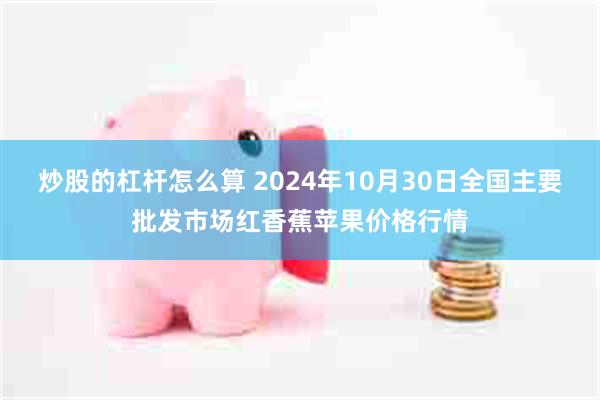 炒股的杠杆怎么算 2024年10月30日全国主要批发市场红香蕉苹果价格行情